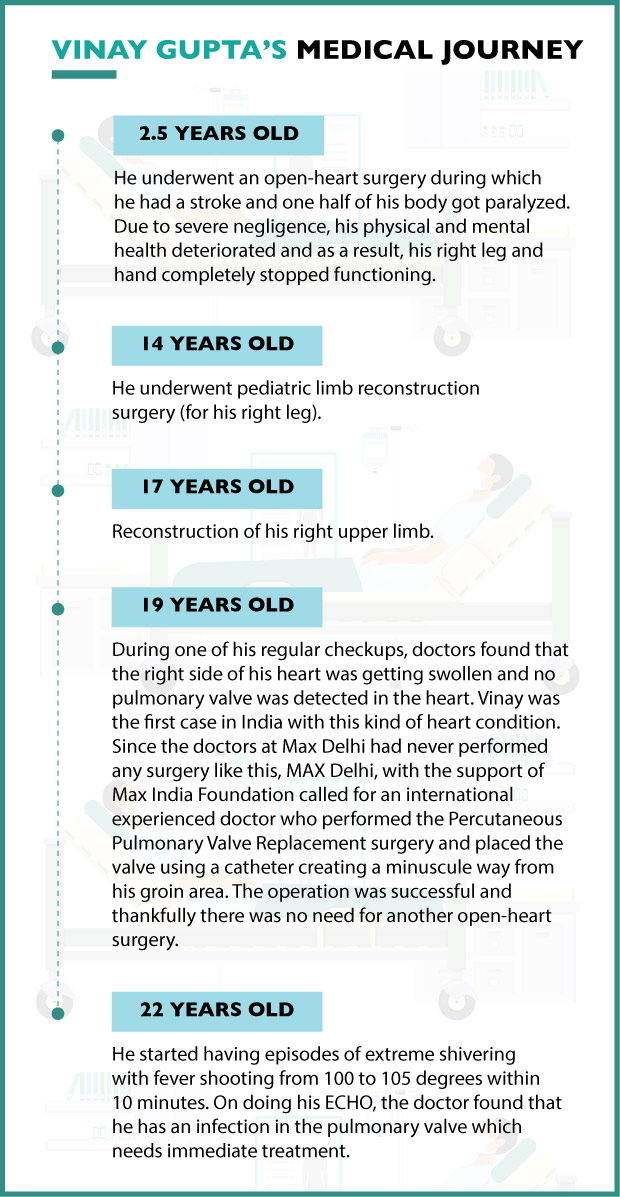 VINAY GUPTA'S MEDICAL JOURNEY

2.5 YEARS OLD

He underwent an open-heart surgery during which he had a stroke and one half of his body got paralyzed. Due to severe negligence, his physical and mental health deteriorated and as a result, his right leg and hand completely stopped functioning.

14 YEARS OLD

He underwent pediatric limb reconstruction surgery (for his right leg).

17 YEARS OLD

Reconstruction of his right upper limb.

19 YEARS OLD

During one of his regular checkups, doctors found that the right side of his heart was getting swollen and no pulmonary valve was detected in the heart. Vinay was the first case in India with this kind of heart condition. Since the doctors at Max Delhi had never performed any surgery like this, MAX Delhi, with the support of Max India Foundation called for an international experienced doctor who performed the Percutaneous Pulmonary Valve Replacement surgery and placed the valve using a catheter creating a minuscule way from his groin area. The operation was successful and thankfully there was no need for another open-heart surgery.

22 YEARS OLD

He started having episodes of extreme shivering with fever shooting from 100 to 105 degrees within 10 minutes. On doing his ECHO, the doctor found that he has an infection in the pulmonary valve which needs immediate treatment.